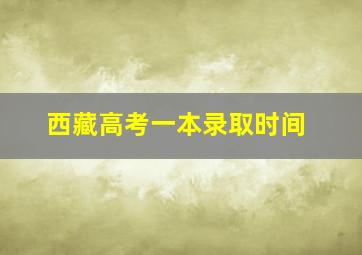 西藏高考一本录取时间